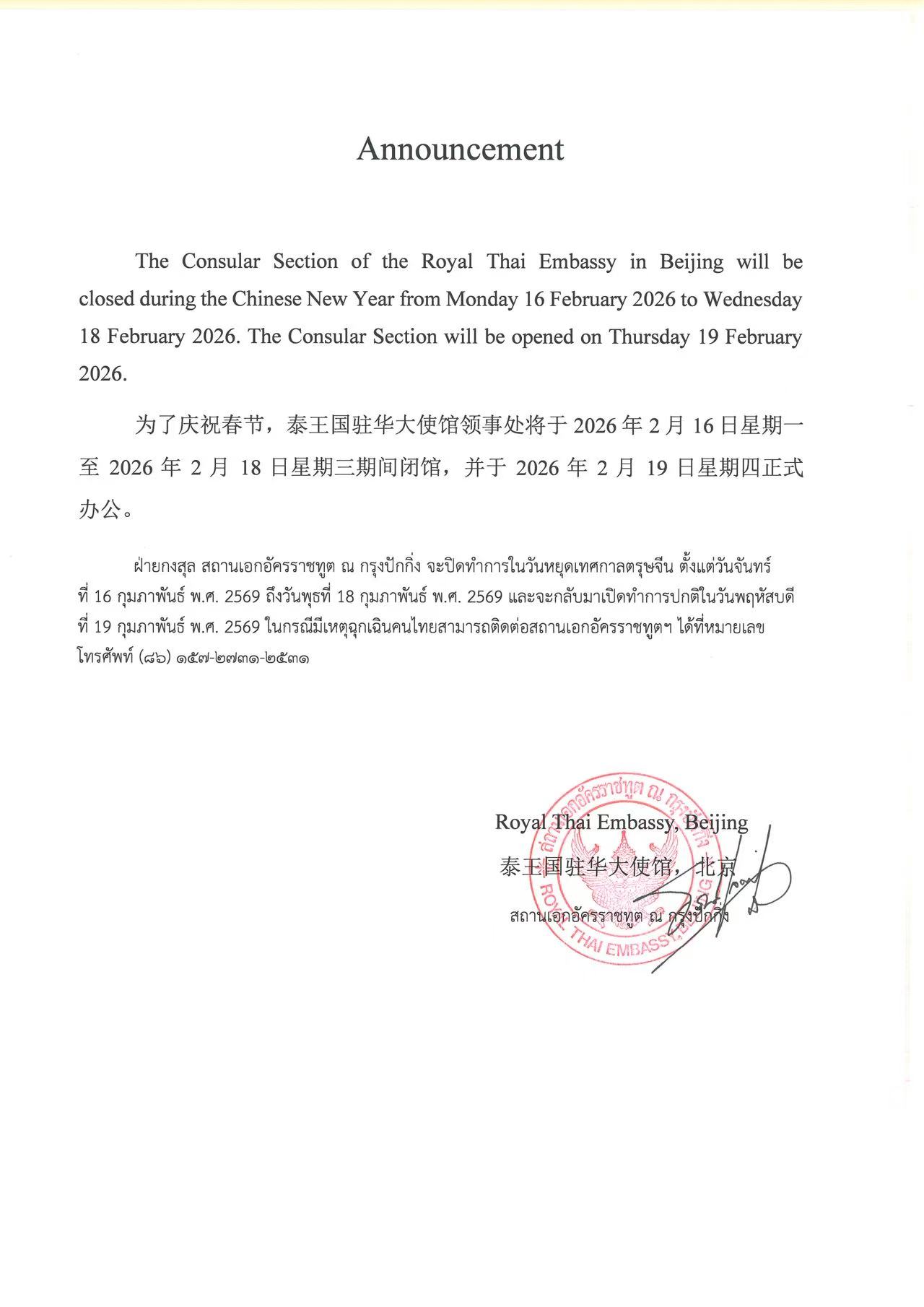 Announcement

The Consular Section of the Royal Thai Embassy in Beijing will be closed during the Chinese New Year from Monday 16 February 2026 to Wednesday 18 February 2026. The Consular Section will be opened on Thursday 19 February 2026.

为了庆祝春节，泰王国驻华大使馆领事处将于 2026 年 2 月 16 日星期一至 2026 年 2 月 18 日星期三期间闭馆，并于 2026 年 2 月 19 日星期四正式办公。

ฝ่ายกงสุล สถานเอกอัครราชทูต ณ กรุงปักกิ่ง จะปิดทำการในวันหยุดเทศกาลตรุษจีน ตั้งแต่วันจันทร์ที่ 16 กุมภาพันธ์ พ.ศ. 2569 ถึงวันพุธที่ 18 กุมภาพันธ์ พ.ศ. 2569 และจะกลับมาเปิดทำการปกติในวันพฤหัสบดีที่ 19 กุมภาพันธ์ พ.ศ. 2569 ในกรณีมีเหตุฉุกเฉินคนไทยสามารถติดต่อสถานเอกอัครราชทูตฯ ได้ที่หมายเลขโทรศัพท์ (๘๖) ๑๕๗-๒๗๓๑-๒๕๓๑

Royal Thai Embassy, Beijing
泰王国驻华大使馆，北京
สถานเอกอัครราชทูต ณ กรุงปักกิ่ง

สถานเอกอัครราชทูต ณ กรุงปักกิ่ง
ROYAL THAI EMBASSY, BEIJING